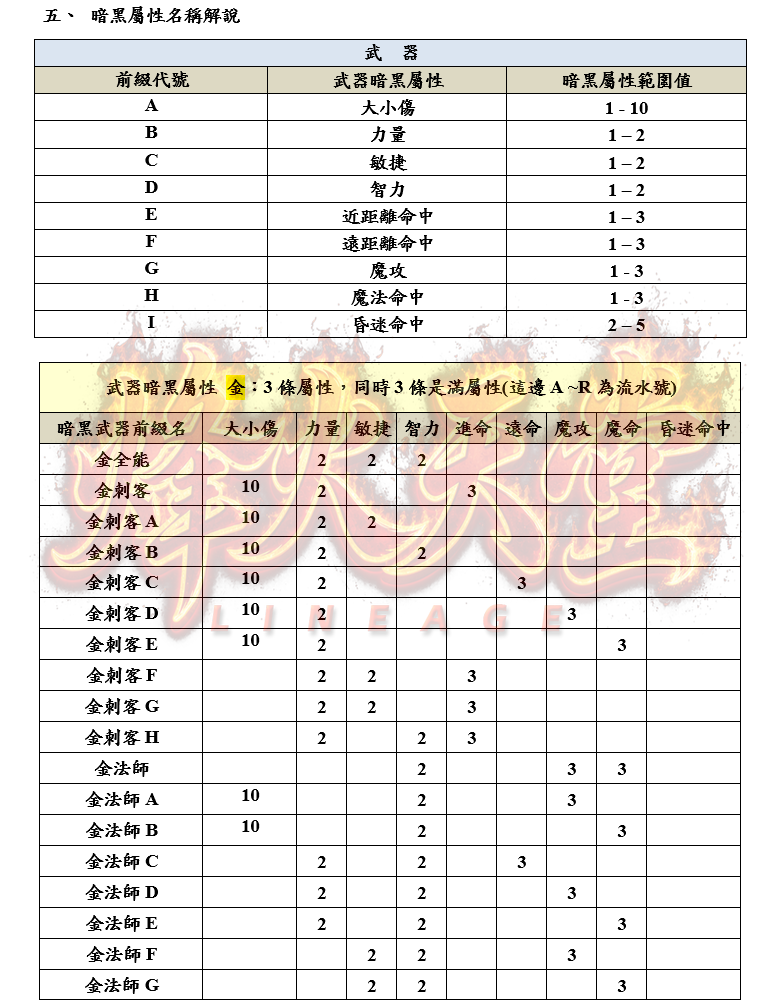 五、 暗黑屬性名稱解說

| 武 器 | | |
|---|---|---|
| 前綴代號 | 武器暗黑屬性 | 暗黑屬性範圍值 |
| A | 大小傷 | 1 - 10 |
| B | 力量 | 1 – 2 |
| C | 敏捷 | 1 – 2 |
| D | 智力 | 1 – 2 |
| E | 近距離命中 | 1 – 3 |
| F | 遠距離命中 | 1 – 3 |
| G | 魔攻 | 1 - 3 |
| H | 魔法命中 | 1 - 3 |
| I | 昏迷命中 | 2 – 5 |

武器暗黑屬性 金：3 條屬性，同時 3 條是滿屬性(這邊 A ~R 為流水號)

| 暗黑武器前綴名 | 大小傷 | 力量 | 敏捷 | 智力 | 進命 | 遠命 | 魔攻 | 魔命 | 昏迷命中 |
|---|---|---|---|---|---|---|---|---|---|
| 金全能 | | 2 | 2 | 2 | | | | | |
| 金刺客 | 10 | 2 | | | 3 | | | | |
| 金刺客 A | 10 | 2 | 2 | | | | | | |
| 金刺客 B | 10 | 2 | | 2 | | | | | |
| 金刺客 C | 10 | 2 | | | | 3 | | | |
| 金刺客 D | 10 | 2 | | | | | 3 | | |
| 金刺客 E | 10 | 2 | | | | | | 3 | |
| 金刺客 F | | 2 | 2 | | 3 | | | | |
| 金刺客 G | | 2 | 2 | | 3 | | | | |
| 金刺客 H | | 2 | | 2 | 3 | | | | |
| 金法師 | | | | 2 | | | 3 | 3 | |
| 金法師 A | 10 | | | 2 | | | 3 | | |
| 金法師 B | 10 | | | 2 | | | | 3 | |
| 金法師 C | | 2 | | 2 | | 3 | | | |
| 金法師 D | | 2 | | 2 | | | 3 | | |
| 金法師 E | | 2 | | 2 | | | | 3 | |
| 金法師 F | | | 2 | 2 | | | 3 | | |
| 金法師 G | | | 2 | 2 | | | | 3 | |

LINEAGE